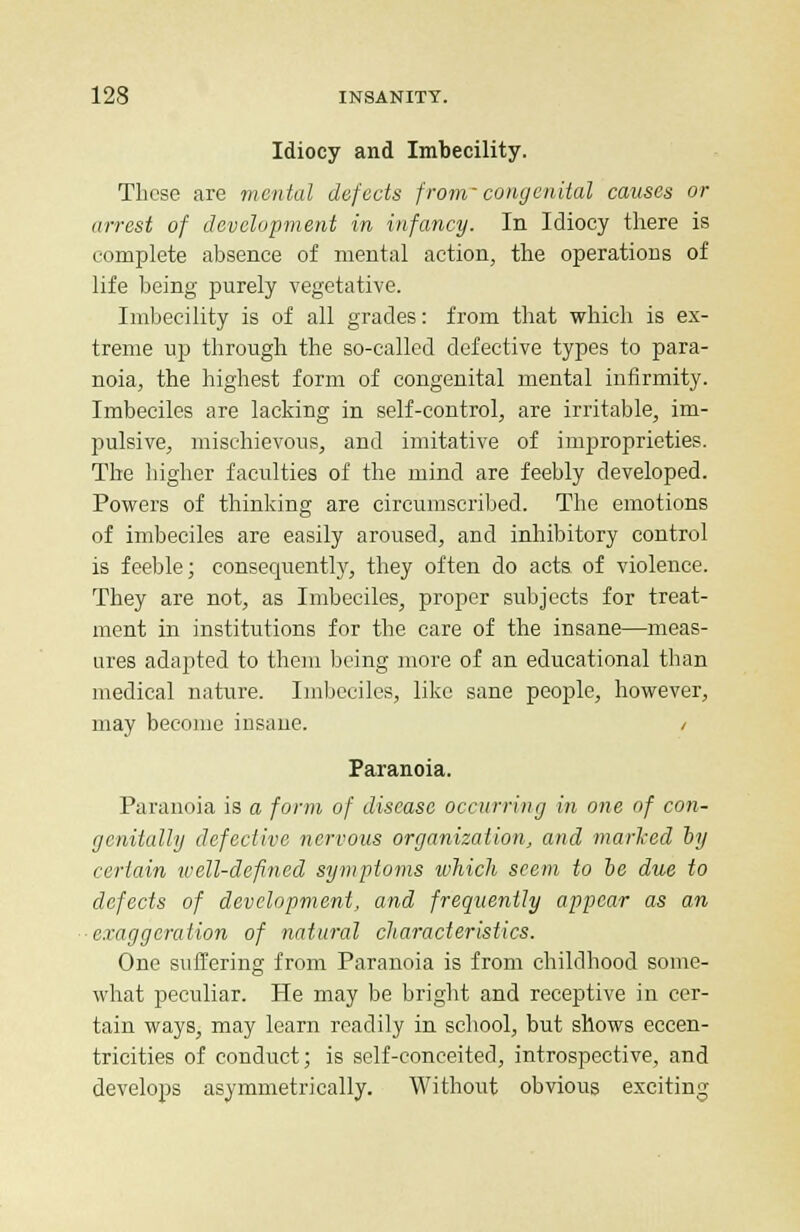 128 INSANITY.

Idiocy and Imbecility.

These are mental defects from congenital causes or arrest of development in infancy. In Idiocy there is complete absence of mental action, the operations of life being purely vegetative.

Imbecility is of all grades: from that which is extreme up through the so-called defective types to paranoia, the highest form of congenital mental infirmity. Imbeciles are lacking in self-control, are irritable, impulsive, mischievous, and imitative of improprieties. The higher faculties of the mind are feebly developed. Powers of thinking are circumscribed. The emotions of imbeciles are easily aroused, and inhibitory control is feeble; consequently, they often do acts of violence. They are not, as Imbeciles, proper subjects for treatment in institutions for the care of the insane—measures adapted to them being more of an educational than medical nature. Imbeciles, like sane people, however, may become insane.

Paranoia.

Paranoia is a form of disease occurring in one of congenitally defective nervous organization, and marked by certain well-defined symptoms which seem to be due to defects of development, and frequently appear as an exaggeration of natural characteristics.

One suffering from Paranoia is from childhood somewhat peculiar. He may be bright and receptive in certain ways, may learn readily in school, but shows eccentricities of conduct; is self-conceited, introspective, and develops asymmetrically. Without obvious exciting